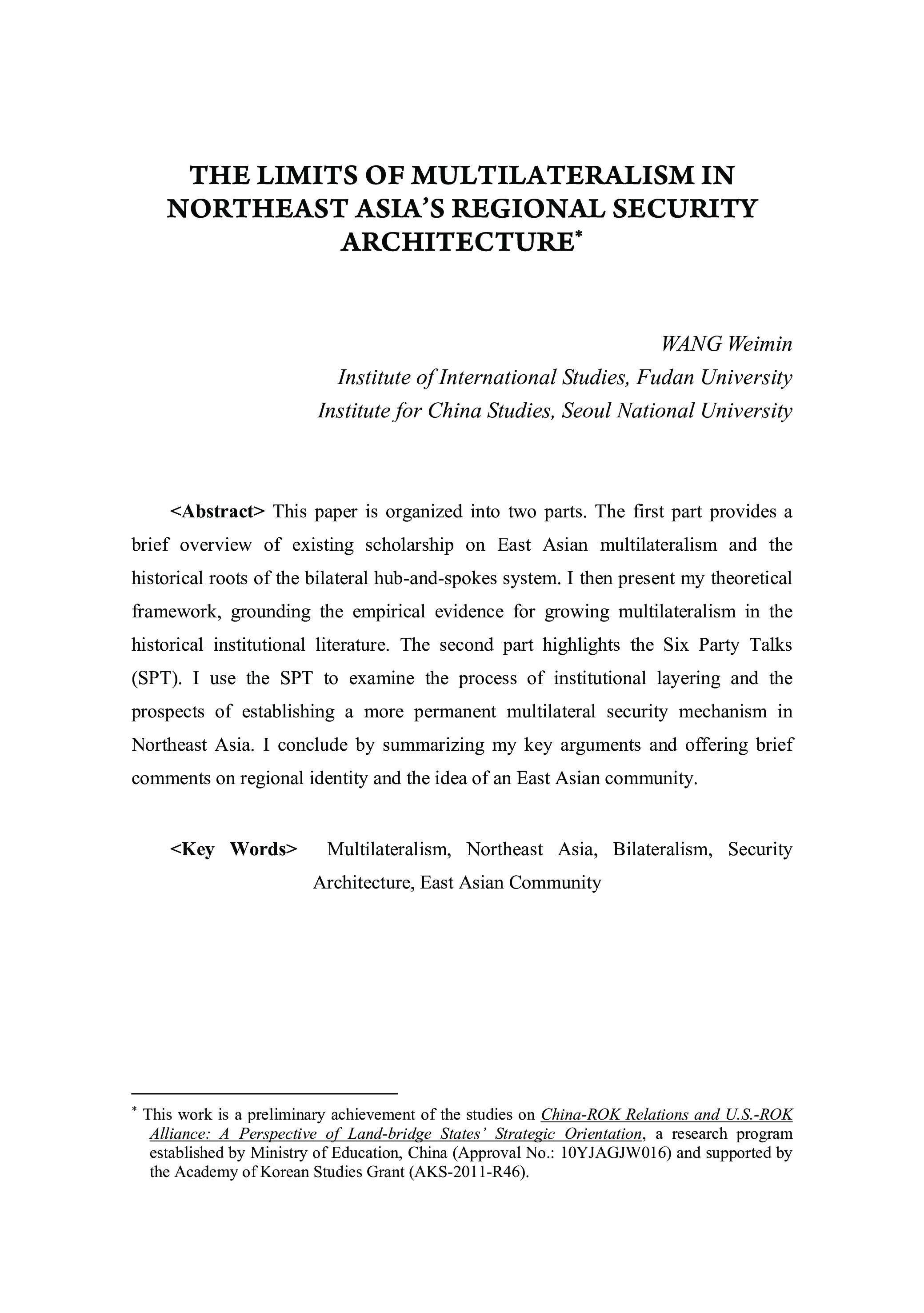 THE LIMITS OF MULTILATERALISM IN NORTHEAST ASIA'S REGIONAL SECURITY ARCHITECTURE*

WANG Weimin
Institute of International Studies, Fudan University
Institute for China Studies, Seoul National University

<Abstract> This paper is organized into two parts. The first part provides a brief overview of existing scholarship on East Asian multilateralism and the historical roots of the bilateral hub-and-spokes system. I then present my theoretical framework, grounding the empirical evidence for growing multilateralism in the historical institutional literature. The second part highlights the Six Party Talks (SPT). I use the SPT to examine the process of institutional layering and the prospects of establishing a more permanent multilateral security mechanism in Northeast Asia. I conclude by summarizing my key arguments and offering brief comments on regional identity and the idea of an East Asian community.

<Key Words> Multilateralism, Northeast Asia, Bilateralism, Security Architecture, East Asian Community

* This work is a preliminary achievement of the studies on China-ROK Relations and U.S.-ROK Alliance: A Perspective of Land-bridge States' Strategic Orientation, a research program established by Ministry of Education, China (Approval No.: 10YJAGJW016) and supported by the Academy of Korean Studies Grant (AKS-2011-R46).